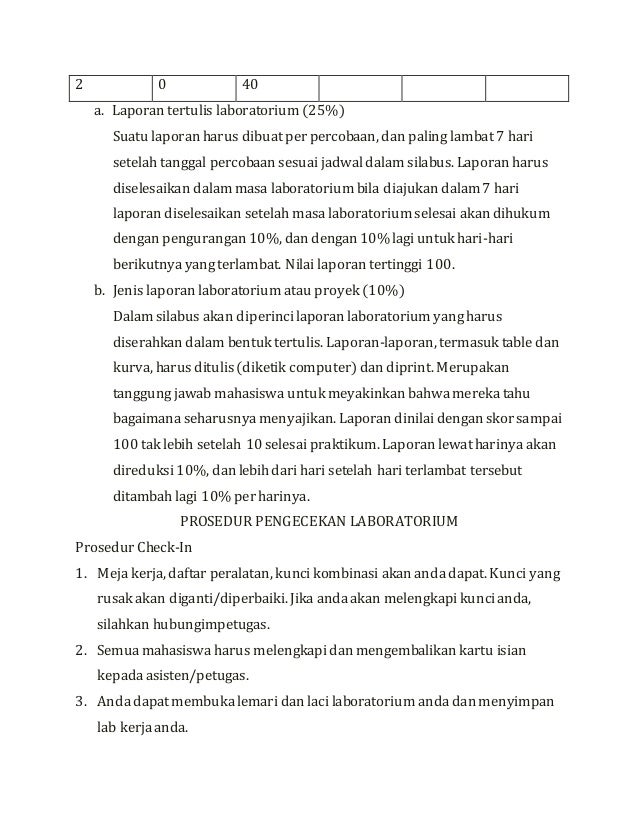 | 2 | 0 | 40 | | | |
|---|---|---|---|---|---|

a. Laporan tertulis laboratorium (25%)
Suatu laporan harus dibuat per percobaan, dan paling lambat 7 hari setelah tanggal percobaan sesuai jadwal dalam silabus. Laporan harus diselesaikan dalam masa laboratorium bila diajukan dalam 7 hari laporan diselesaikan setelah masa laboratorium selesai akan dihukum dengan pengurangan 10%, dan dengan 10% lagi untuk hari-hari berikutnya yang terlambat. Nilai laporan tertinggi 100.

b. Jenis laporan laboratorium atau proyek (10%)
Dalam silabus akan diperinci laporan laboratorium yang harus diserahkan dalam bentuk tertulis. Laporan-laporan, termasuk table dan kurva, harus ditulis (diketik computer) dan diprint. Merupakan tanggung jawab mahasiswa untuk meyakinkan bahwa mereka tahu bagaimana seharusnya menyajikan. Laporan dinilai dengan skor sampai 100 tak lebih setelah 10 selesai praktikum. Laporan lewat harinya akan direduksi 10%, dan lebih dari hari setelah hari terlambat tersebut ditambah lagi 10% per harinya.

PROSEDUR PENGECEKAN LABORATORIUM

Prosedur Check-In

1. Meja kerja, daftar peralatan, kunci kombinasi akan anda dapat. Kunci yang rusak akan diganti/diperbaiki. Jika anda akan melengkapi kunci anda, silahkan hubungimpetugas.
2. Semua mahasiswa harus melengkapi dan mengembalikan kartu isian kepada asisten/petugas.
3. Anda dapat membuka lemari dan laci laboratorium anda dan menyimpan lab kerja anda.